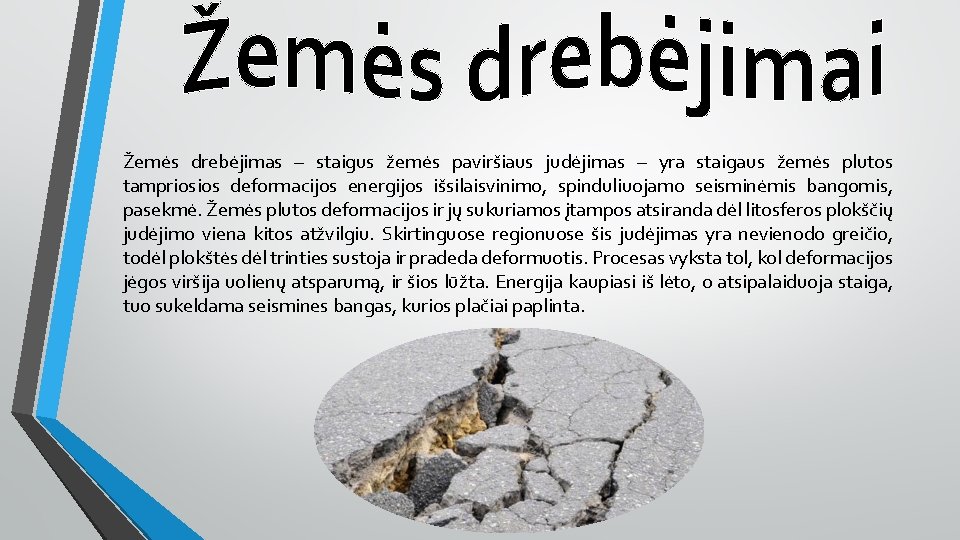 Žemės drebėjimai

Žemės drebėjimas – staigus žemės paviršiaus judėjimas – yra staigaus žemės plutos tampriosios deformacijos energijos išsilaisvinimo, spinduliuojamo seisminėmis bangomis, pasekmė. Žemės plutos deformacijos ir jų sukuriamos įtampos atsiranda dėl litosferos plokščių judėjimo viena kitos atžvilgiu. Skirtinguose regionuose šis judėjimas yra nevienodo greičio, todėl plokštės dėl trinties sustoja ir pradeda deformuotis. Procesas vyksta tol, kol deformacijos jėgos viršija uolienų atsparumą, ir šios lūžta. Energija kaupiasi iš lėto, o atsipalaiduoja staiga, tuo sukeldama seismines bangas, kurios plačiai paplinta.